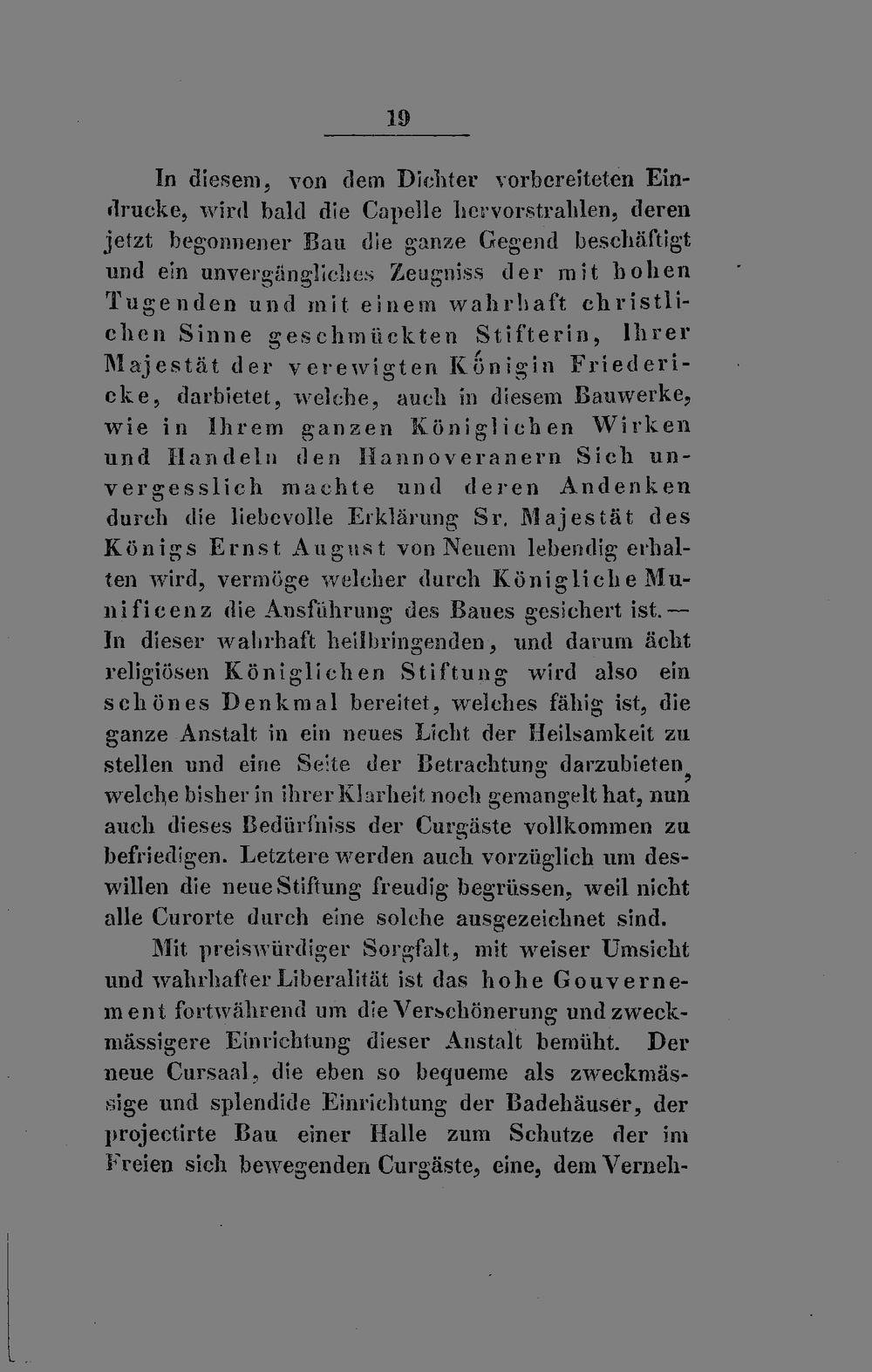 19

In diesem, von dem Dichter vorbereiteten Eindrucke, wird bald die Capelle hervorstrahlen, deren jetzt begonnener Bau die ganze Gegend beschäftigt und ein unvergängliches Zeugniss der mit hohen Tugenden und mit einem wahrhaft christlichen Sinne geschmückten Stifterin, Ihrer Majestät der verewigten Königin Friedericke, darbietet, welche, auch in diesem Bauwerke, wie in Ihrem ganzen Königlichen Wirken und Handeln den Hannoveranern Sich unvergesslich machte und deren Andenken durch die liebevolle Erklärung Sr. Majestät des Königs Ernst August von Neuem lebendig erhalten wird, vermöge welcher durch Königliche Munificenz die Ausführung des Baues gesichert ist. — In dieser wahrhaft heilbringenden, und darum ächt religiösen Königlichen Stiftung wird also ein schönes Denkmal bereitet, welches fähig ist, die ganze Anstalt in ein neues Licht der Heilsamkeit zu stellen und eine Seite der Betrachtung darzubieten, welche bisher in ihrer Klarheit noch gemangelt hat, nun auch dieses Bedürfniss der Curgäste vollkommen zu befriedigen. Letztere werden auch vorzüglich um deswillen die neue Stiftung freudig begrüssen, weil nicht alle Curorte durch eine solche ausgezeichnet sind.

Mit preiswürdiger Sorgfalt, mit weiser Umsicht und wahrhafter Liberalität ist das hohe Gouvernement fortwährend um die Verschönerung und zweckmässigere Einrichtung dieser Anstalt bemüht. Der neue Cursaal, die eben so bequeme als zweckmässige und splendide Einrichtung der Badehäuser, der projectirte Bau einer Halle zum Schutze der im Freien sich bewegenden Curgäste, eine, dem Verneh-